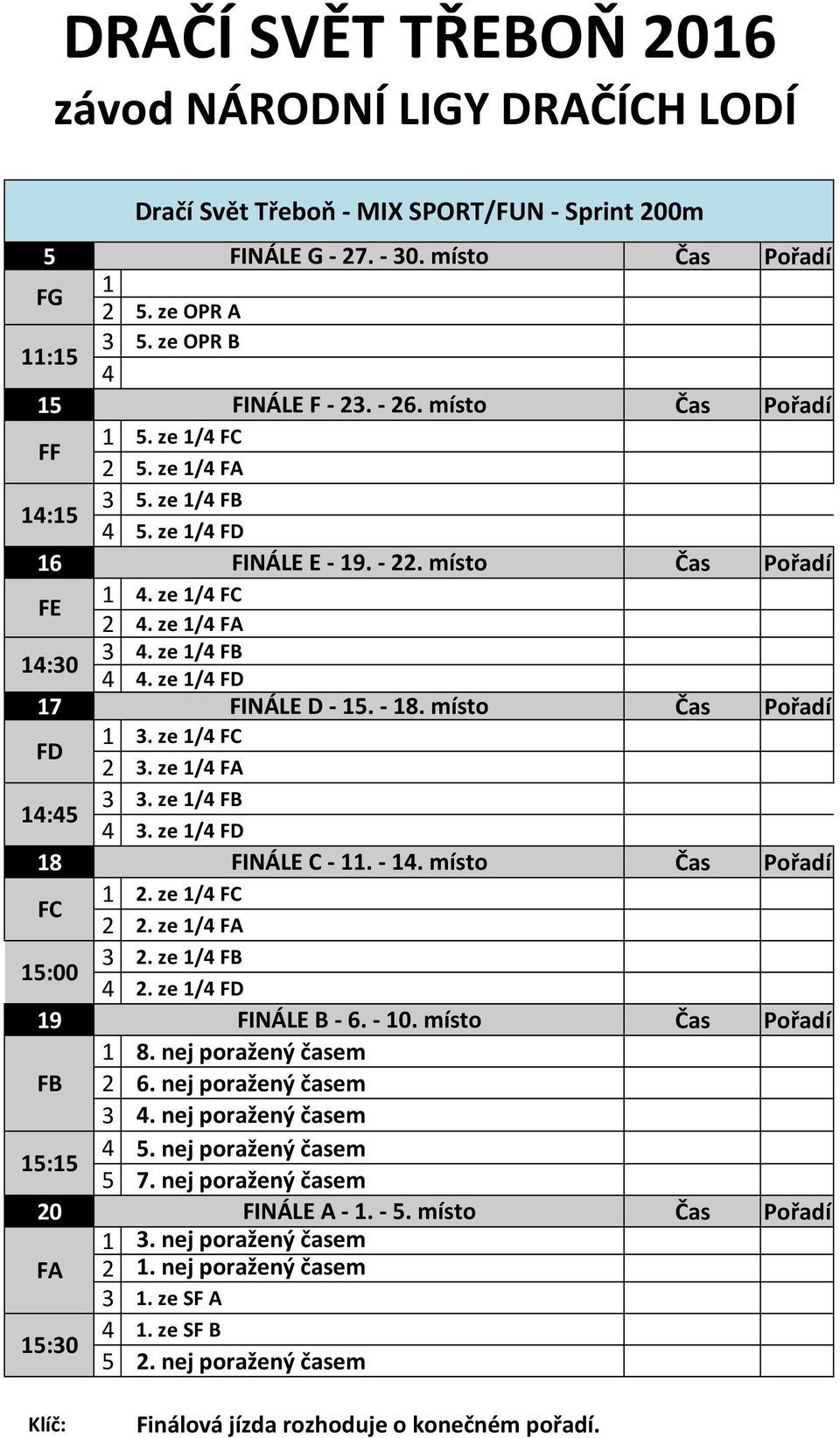 DRAČÍ SVĚT TŘEBOŇ 2016
závod NÁRODNÍ LIGY DRAČÍCH LODÍ

Dračí Svět Třeboň - MIX SPORT/FUN - Sprint 200m

| 5 | | FINÁLE G - 27. - 30. místo | Čas | Pořadí |
|---|---|---|---|---|
| FG | 1 | | | |
| | 2 | 5. ze OPR A | | |
| 11:15 | 3 | 5. ze OPR B | | |
| | 4 | | | |
| 15 | | FINÁLE F - 23. - 26. místo | Čas | Pořadí |
| FF | 1 | 5. ze 1/4 FC | | |
| | 2 | 5. ze 1/4 FA | | |
| 14:15 | 3 | 5. ze 1/4 FB | | |
| | 4 | 5. ze 1/4 FD | | |
| 16 | | FINÁLE E - 19. - 22. místo | Čas | Pořadí |
| FE | 1 | 4. ze 1/4 FC | | |
| | 2 | 4. ze 1/4 FA | | |
| 14:30 | 3 | 4. ze 1/4 FB | | |
| | 4 | 4. ze 1/4 FD | | |
| 17 | | FINÁLE D - 15. - 18. místo | Čas | Pořadí |
| FD | 1 | 3. ze 1/4 FC | | |
| | 2 | 3. ze 1/4 FA | | |
| 14:45 | 3 | 3. ze 1/4 FB | | |
| | 4 | 3. ze 1/4 FD | | |
| 18 | | FINÁLE C - 11. - 14. místo | Čas | Pořadí |
| FC | 1 | 2. ze 1/4 FC | | |
| | 2 | 2. ze 1/4 FA | | |
| 15:00 | 3 | 2. ze 1/4 FB | | |
| | 4 | 2. ze 1/4 FD | | |
| 19 | | FINÁLE B - 6. - 10. místo | Čas | Pořadí |
| | 1 | 8. nej poražený časem | | |
| FB | 2 | 6. nej poražený časem | | |
| | 3 | 4. nej poražený časem | | |
| 15:15 | 4 | 5. nej poražený časem | | |
| | 5 | 7. nej poražený časem | | |
| 20 | | FINÁLE A - 1. - 5. místo | Čas | Pořadí |
| | 1 | 3. nej poražený časem | | |
| FA | 2 | 1. nej poražený časem | | |
| | 3 | 1. ze SF A | | |
| 15:30 | 4 | 1. ze SF B | | |
| | 5 | 2. nej poražený časem | | |

Klíč: Finálová jízda rozhoduje o konečném pořadí.